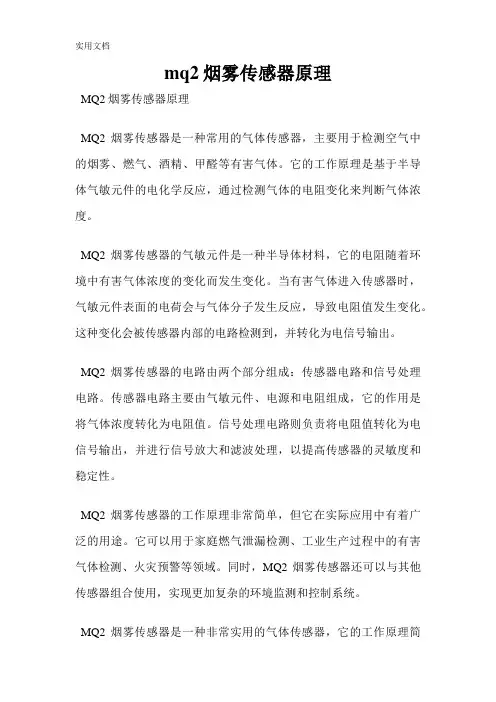 实用文档

mq2 烟雾传感器原理

MQ2 烟雾传感器原理

MQ2 烟雾传感器是一种常用的气体传感器，主要用于检测空气中的烟雾、燃气、酒精、甲醛等有害气体。它的工作原理是基于半导体气敏元件的电化学反应，通过检测气体的电阻变化来判断气体浓度。

MQ2 烟雾传感器的气敏元件是一种半导体材料，它的电阻随着环境中有害气体浓度的变化而发生变化。当有害气体进入传感器时，气敏元件表面的电荷会与气体分子发生反应，导致电阻值发生变化。这种变化会被传感器内部的电路检测到，并转化为电信号输出。

MQ2 烟雾传感器的电路由两个部分组成：传感器电路和信号处理电路。传感器电路主要由气敏元件、电源和电阻组成，它的作用是将气体浓度转化为电阻值。信号处理电路则负责将电阻值转化为电信号输出，并进行信号放大和滤波处理，以提高传感器的灵敏度和稳定性。

MQ2 烟雾传感器的工作原理非常简单，但它在实际应用中有着广泛的用途。它可以用于家庭燃气泄漏检测、工业生产过程中的有害气体检测、火灾预警等领域。同时，MQ2 烟雾传感器还可以与其他传感器组合使用，实现更加复杂的环境监测和控制系统。

MQ2 烟雾传感器是一种非常实用的气体传感器，它的工作原理简